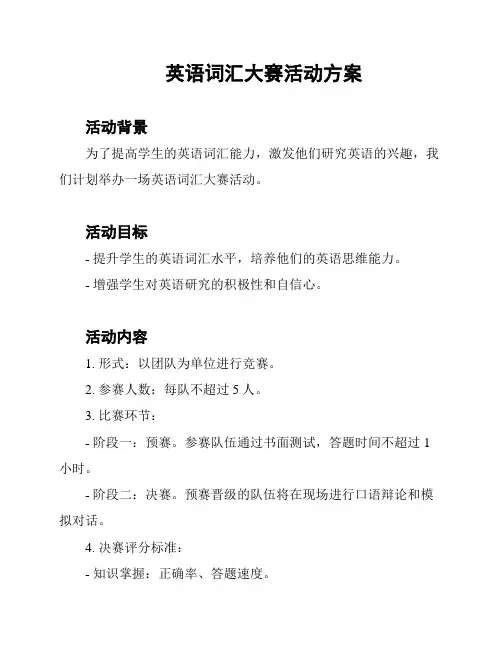 英语词汇大赛活动方案

活动背景

为了提高学生的英语词汇能力，激发他们研究英语的兴趣，我们计划举办一场英语词汇大赛活动。

活动目标

- 提升学生的英语词汇水平，培养他们的英语思维能力。

- 增强学生对英语研究的积极性和自信心。

活动内容

1. 形式：以团队为单位进行竞赛。

2. 参赛人数：每队不超过 5 人。

3. 比赛环节：

- 阶段一：预赛。参赛队伍通过书面测试，答题时间不超过 1 小时。

- 阶段二：决赛。预赛晋级的队伍将在现场进行口语辩论和模拟对话。

4. 决赛评分标准：

- 知识掌握：正确率、答题速度。